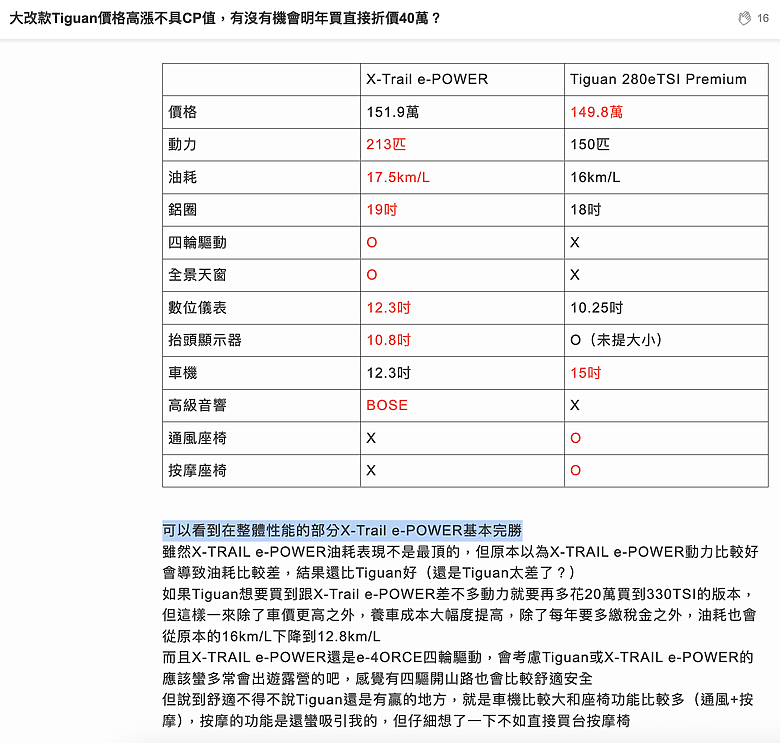 大改款Tiguan價格高漲不具CP值，有沒有機會明年買直接折價40萬？

16

| | X-Trail e-POWER | Tiguan 280eTSI Premium |
|---|---|---|
| 價格 | 151.9萬 | 149.8萬 |
| 動力 | 213匹 | 150匹 |
| 油耗 | 17.5km/L | 16km/L |
| 鋁圈 | 19吋 | 18吋 |
| 四輪驅動 | O | X |
| 全景天窗 | O | X |
| 數位儀表 | 12.3吋 | 10.25吋 |
| 抬頭顯示器 | 10.8吋 | O（未提大小） |
| 車機 | 12.3吋 | 15吋 |
| 高級音響 | BOSE | X |
| 通風座椅 | X | O |
| 按摩座椅 | X | O |

可以看到在整體性能的部分X-Trail e-POWER基本完勝
雖然X-TRAIL e-POWER油耗表現不是最頂的，但原本以為X-TRAIL e-POWER動力比較好會導致油耗比較差，結果還比Tiguan好（還是Tiguan太差了？）
如果Tiguan想要買到跟X-Trail e-POWER差不多動力就要再多花20萬買到330TSI的版本，但這樣一來除了車價更高之外，養車成本大幅度提高，除了每年要多繳稅金之外，油耗也會從原本的16km/L下降到12.8km/L
而且X-TRAIL e-POWER還是e-4ORCE四輪驅動，會考慮Tiguan或X-TRAIL e-POWER的應該蠻多常會出遊露營的吧，感覺有四驅開山路也會比較舒適安全
但說到舒適不得不說Tiguan還是有贏的地方，就是車機比較大和座椅功能比較多（通風+按摩），按摩的功能是還蠻吸引我的，但仔細想了一下不如直接買台按摩椅